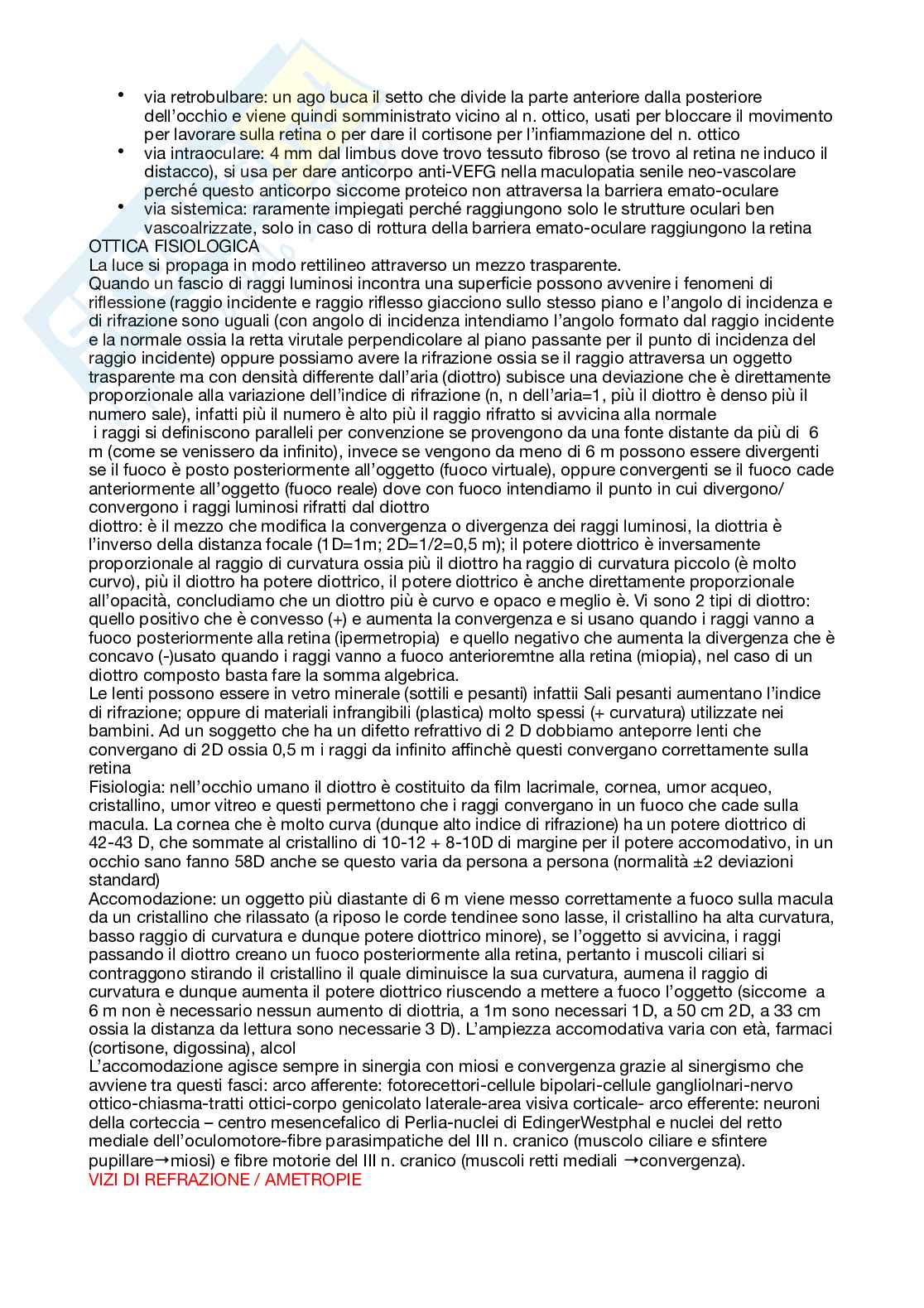 • via retrobulbare: un ago buca il setto che divide la parte anteriore dalla posteriore dell'occhio e viene quindi somministrato vicino al n. ottico, usati per bloccare il movimento per lavorare sulla retina o per dare il cortisone per l'infiammazione del n. ottico
• via intraoculare: 4 mm dal limbus dove trovo tessuto fibroso (se trovo al retina ne induco il distacco), si usa per dare anticorpo anti-VEFG nella maculopatia senile neo-vascolare perché questo anticorpo siccome proteico non attraversa la barriera emato-oculare
• via sistemica: raramente impiegati perché raggiungono solo le strutture oculari ben vascoalrizzate, solo in caso di rottura della barriera emato-oculare raggiungono la retina

OTTICA FISIOLOGICA
La luce si propaga in modo rettilineo attraverso un mezzo trasparente.
Quando un fascio di raggi luminosi incontra una superficie possono avvenire i fenomeni di riflessione (raggio incidente e raggio riflesso giacciono sullo stesso piano e l'angolo di incidenza e di rifrazione sono uguali (con angolo di incidenza intendiamo l'angolo formato dal raggio incidente e la normale ossia la retta virutale perpendicolare al piano passante per il punto di incidenza del raggio incidente) oppure possiamo avere la rifrazione ossia se il raggio attraversa un oggetto trasparente ma con densità differente dall'aria (diottro) subisce una deviazione che è direttamente proporzionale alla variazione dell'indice di rifrazione (n, n dell'aria=1, più il diottro è denso più il numero sale), infatti più il numero è alto più il raggio rifratto si avvicina alla normale
i raggi si definiscono paralleli per convenzione se provengono da una fonte distante da più di 6 m (come se venissero da infinito), invece se vengono da meno di 6 m possono essere divergenti se il fuoco è posto posteriormente all'oggetto (fuoco virtuale), oppure convergenti se il fuoco cade anteriormente all'oggetto (fuoco reale) dove con fuoco intendiamo il punto in cui divergono/ convergono i raggi luminosi rifratti dal diottro
diottro: è il mezzo che modifica la convergenza o divergenza dei raggi luminosi, la diottria è l'inverso della distanza focale (1D=1m; 2D=1/2=0,5 m); il potere diottrico è inversamente proporzionale al raggio di curvatura ossia più il diottro ha raggio di curvatura piccolo (è molto curvo), più il diottro ha potere diottrico, il potere diottrico è anche direttamente proporzionale all'opacità, concludiamo che un diottro più è curvo e opaco e meglio è. Vi sono 2 tipi di diottro: quello positivo che è convesso (+) e aumenta la convergenza e si usano quando i raggi vanno a fuoco posteriormente alla retina (ipermetropia) e quello negativo che aumenta la divergenza che è concavo (-)usato quando i raggi vanno a fuoco anterioremtne alla retina (miopia), nel caso di un diottro composto basta fare la somma algebrica.
Le lenti possono essere in vetro minerale (sottili e pesanti) infattii Sali pesanti aumentano l'indice di rifrazione; oppure di materiali infrangibili (plastica) molto spessi (+ curvatura) utilizzate nei bambini. Ad un soggetto che ha un difetto refrattivo di 2 D dobbiamo anteporre lenti che convergano di 2D ossia 0,5 m i raggi da infinito affinchè questi convergano correttamente sulla retina
Fisiologia: nell'occhio umano il diottro è costituito da film lacrimale, cornea, umor acqueo, cristallino, umor vitreo e questi permettono che i raggi convergano in un fuoco che cade sulla macula. La cornea che è molto curva (dunque alto indice di rifrazione) ha un potere diottrico di 42-43 D, che sommate al cristallino di 10-12 + 8-10D di margine per il potere accomodativo, in un occhio sano fanno 58D anche se questo varia da persona a persona (normalità ±2 deviazioni standard)
Accomodazione: un oggetto più diastante di 6 m viene messo correttamente a fuoco sulla macula da un cristallino che rilassato (a riposo le corde tendinee sono lasse, il cristallino ha alta curvatura, basso raggio di curvatura e dunque potere diottrico minore), se l'oggetto si avvicina, i raggi passando il diottro creano un fuoco posteriormente alla retina, pertanto i muscoli ciliari si contraggono stirando il cristallino il quale diminuisce la sua curvatura, aumena il raggio di curvatura e dunque aumenta il potere diottrico riuscendo a mettere a fuoco l'oggetto (siccome a 6 m non è necessario nessun aumento di diottria, a 1m sono necessari 1D, a 50 cm 2D, a 33 cm ossia la distanza da lettura sono necessarie 3 D). L'ampiezza accomodativa varia con età, farmaci (cortisone, digossina), alcol
L'accomodazione agisce sempre in sinergia con miosi e convergenza grazie al sinergismo che avviene tra questi fasci: arco afferente: fotorecettori-cellule bipolari-cellule gangliolnari-nervo ottico-chiasma-tratti ottici-corpo genicolato laterale-area visiva corticale- arco efferente: neuroni della corteccia – centro mesencefalico di Perlia-nuclei di EdingerWestphal e nuclei del retto mediale dell'oculomotore-fibre parasimpatiche del III n. cranico (muscolo ciliare e sfintere pupillare→miosi) e fibre motorie del III n. cranico (muscoli retti mediali →convergenza).
VIZI DI REFRAZIONE / AMETROPIE